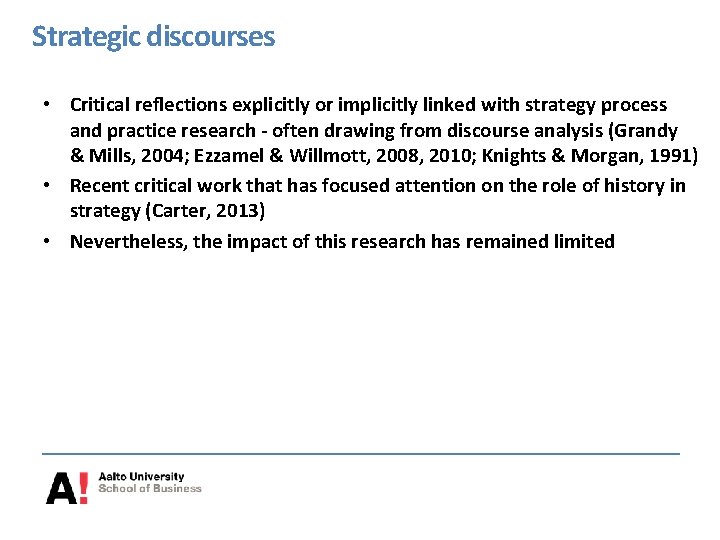 Strategic discourses

• Critical reflections explicitly or implicitly linked with strategy process and practice research - often drawing from discourse analysis (Grandy & Mills, 2004; Ezzamel & Willmott, 2008, 2010; Knights & Morgan, 1991)
• Recent critical work that has focused attention on the role of history in strategy (Carter, 2013)
• Nevertheless, the impact of this research has remained limited

A! Aalto University
School of Business